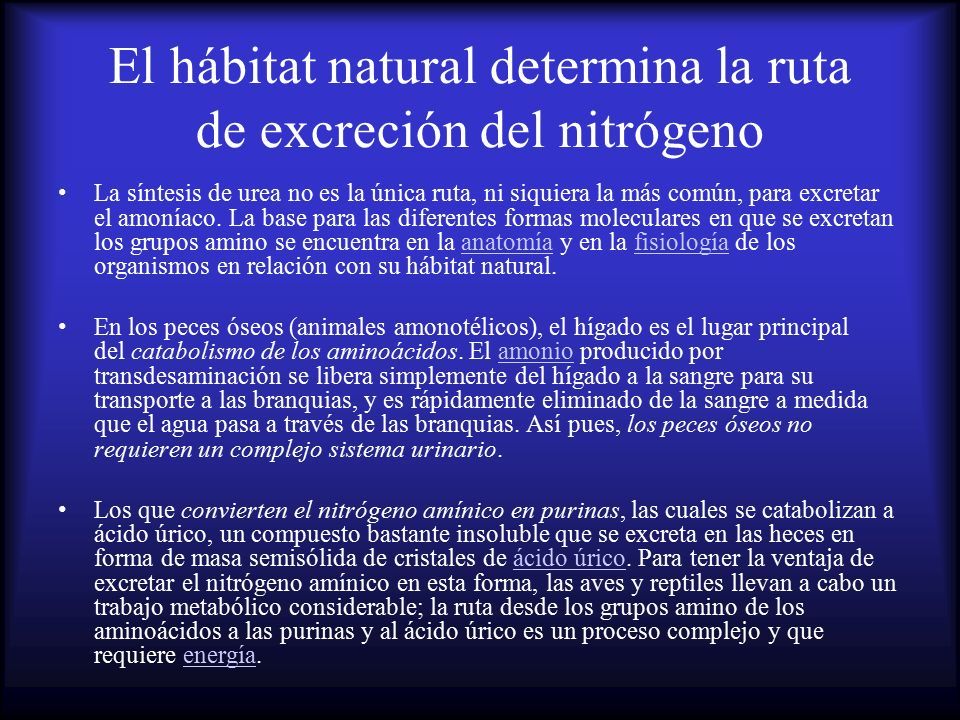 El hábitat natural determina la ruta de excreción del nitrógeno

• La síntesis de urea no es la única ruta, ni siquiera la más común, para excretar el amoníaco. La base para las diferentes formas moleculares en que se excretan los grupos amino se encuentra en la anatomía y en la fisiología de los organismos en relación con su hábitat natural.

• En los peces óseos (animales amonotélicos), el hígado es el lugar principal del catabolismo de los aminoácidos. El amonio producido por transdesaminación se libera simplemente del hígado a la sangre para su transporte a las branquias, y es rápidamente eliminado de la sangre a medida que el agua pasa a través de las branquias. Así pues, los peces óseos no requieren un complejo sistema urinario.

• Los que convierten el nitrógeno amínico en purinas, las cuales se catabolizan a ácido úrico, un compuesto bastante insoluble que se excreta en las heces en forma de masa semisólida de cristales de ácido úrico. Para tener la ventaja de excretar el nitrógeno amínico en esta forma, las aves y reptiles llevan a cabo un trabajo metabólico considerable; la ruta desde los grupos amino de los aminoácidos a las purinas y al ácido úrico es un proceso complejo y que requiere energía.